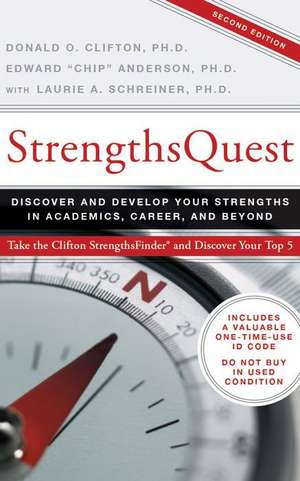 SECOND EDITION

DONALD O. CLIFTON, PH.D.
EDWARD "CHIP" ANDERSON, PH.D.
WITH LAURIE A. SCHREINER, PH.D.

StrengthsQuest

DISCOVER AND DEVELOP YOUR STRENGTHS IN ACADEMICS, CAREER, AND BEYOND

Take the Clifton StrengthsFinder® and Discover Your Top 5

340 350 N 10 20

INCLUDES A VALUABLE ONE-TIME-USE ID CODE

DO NOT BUY IN USED CONDITION